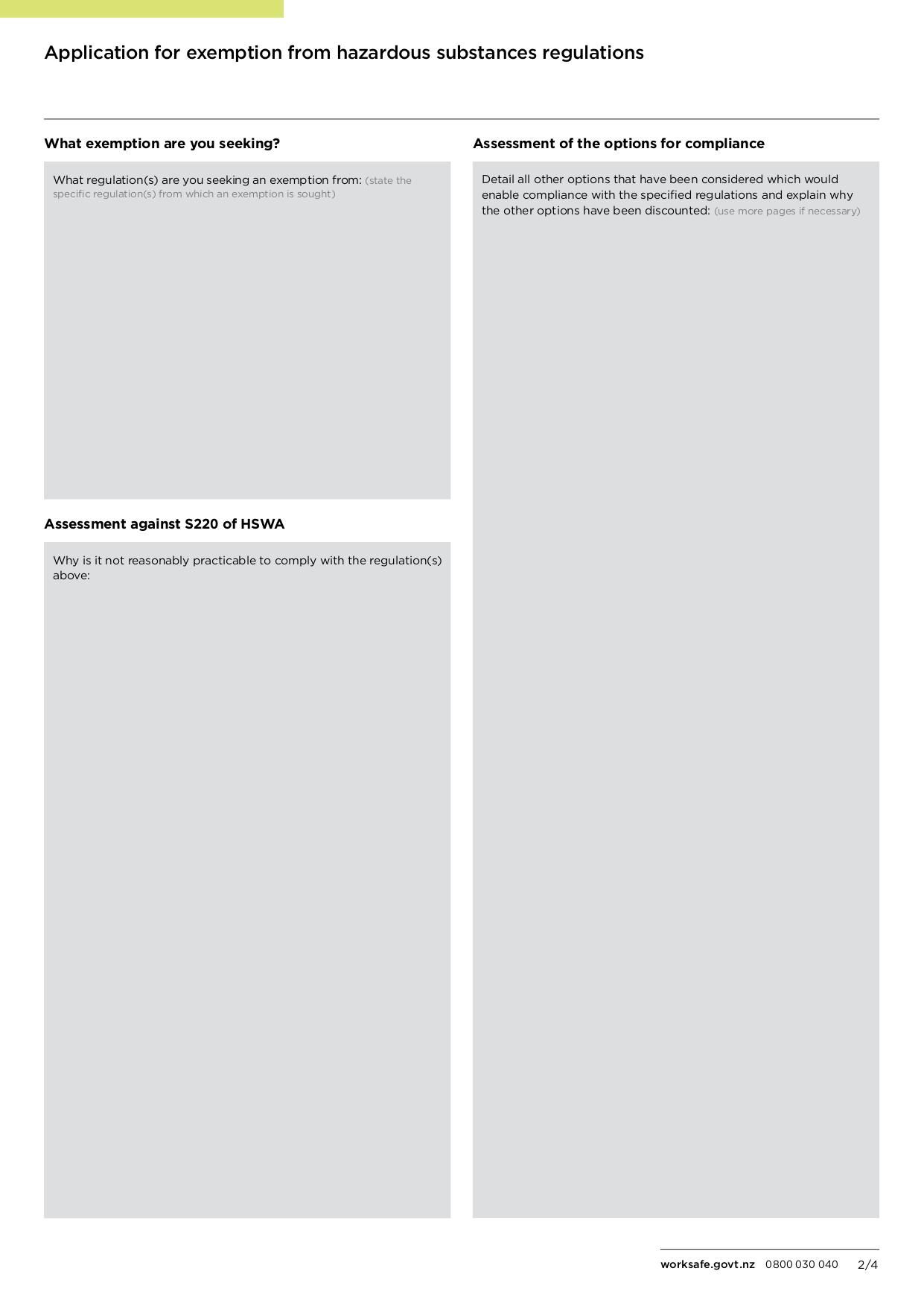 Application for exemption from hazardous substances regulations

What exemption are you seeking?

What regulation(s) are you seeking an exemption from: (state the specific regulation(s) from which an exemption is sought)

Assessment against S220 of HSWA

Why is it not reasonably practicable to comply with the regulation(s) above:

Assessment of the options for compliance

Detail all other options that have been considered which would enable compliance with the specified regulations and explain why the other options have been discounted: (use more pages if necessary)

worksafe.govt.nz 0800 030 040 2/4